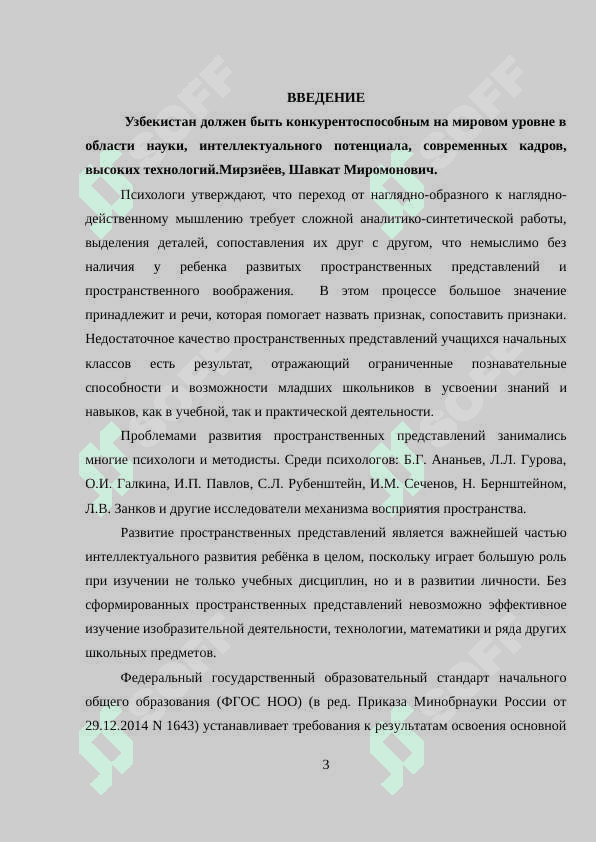 ВВЕДЕНИЕ

Узбекистан должен быть конкурентоспособным на мировом уровне в области науки, интеллектуального потенциала, современных кадров, высоких технологий.Мирзиёев, Шавкат Миромонович.

Психологи утверждают, что переход от наглядно-образного к наглядно-действенному мышлению требует сложной аналитико-синтетической работы, выделения деталей, сопоставления их друг с другом, что немыслимо без наличия у ребенка развитых пространственных представлений и пространственного воображения. В этом процессе большое значение принадлежит и речи, которая помогает назвать признак, сопоставить признаки. Недостаточное качество пространственных представлений учащихся начальных классов есть результат, отражающий ограниченные познавательные способности и возможности младших школьников в усвоении знаний и навыков, как в учебной, так и практической деятельности.

Проблемами развития пространственных представлений занимались многие психологи и методисты. Среди психологов: Б.Г. Ананьев, Л.Л. Гурова, О.И. Галкина, И.П. Павлов, С.Л. Рубенштейн, И.М. Сеченов, Н. Бернштейном, Л.В. Занков и другие исследователи механизма восприятия пространства.

Развитие пространственных представлений является важнейшей частью интеллектуального развития ребёнка в целом, поскольку играет большую роль при изучении не только учебных дисциплин, но и в развитии личности. Без сформированных пространственных представлений невозможно эффективное изучение изобразительной деятельности, технологии, математики и ряда других школьных предметов.

Федеральный государственный образовательный стандарт начального общего образования (ФГОС НОО) (в ред. Приказа Минобрнауки России от 29.12.2014 N 1643) устанавливает требования к результатам освоения основной

3